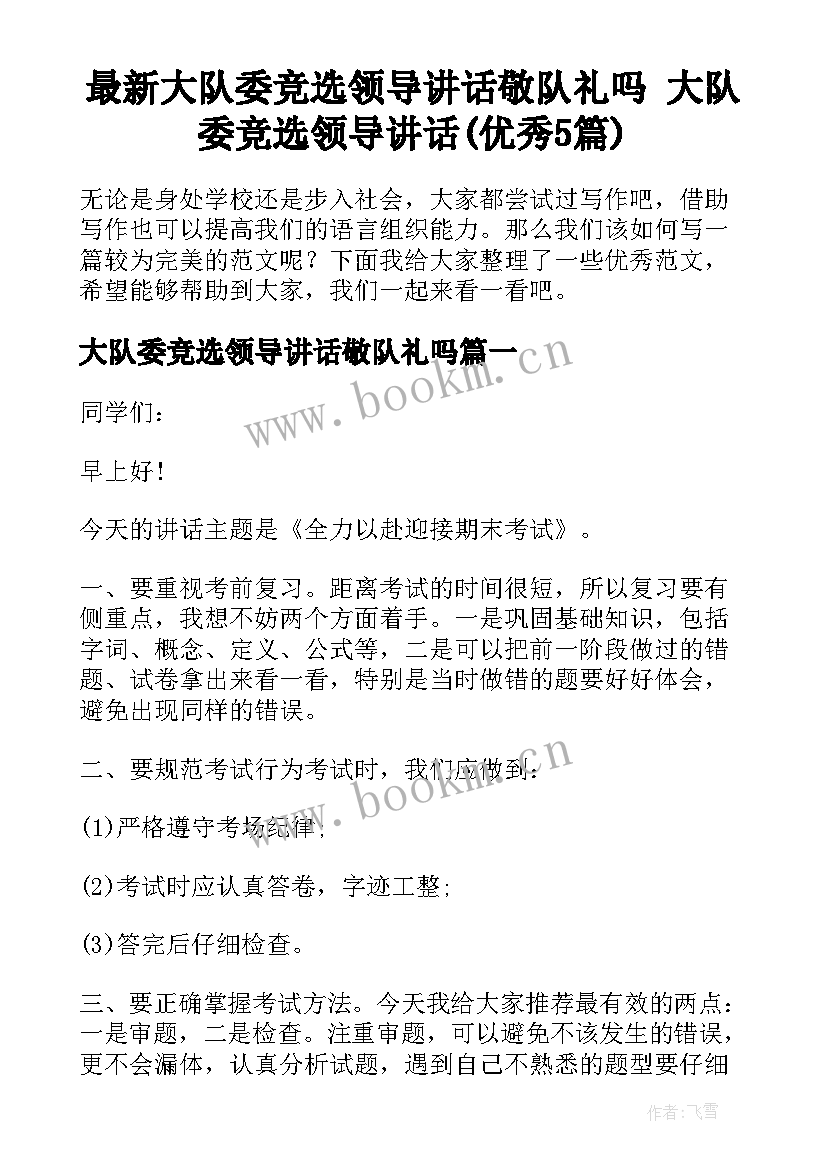 最新大队委竞选领导讲话敬队礼吗 大队委竞选领导讲话(优秀5篇)

无论是身处学校还是步入社会，大家都尝试过写作吧，借助写作也可以提高我们的语言组织能力。那么我们该如何写一篇较为完美的范文呢？下面我给大家整理了一些优秀范文，希望能够帮助到大家，我们一起来看一看吧。

大队委竞选领导讲话敬队礼吗篇一

www.bookm.cn

同学们：

早上好！

今天的讲话主题是《全力以赴迎接期末考试》。

一、要重视考前复习。距离考试的时间很短，所以复习要有侧重点，我想不妨两个方面着手。一是巩固基础知识，包括字词、概念、定义、公式等，二是可以把前一阶段做过的错题、试卷拿出来看一看，特别是当时做错的题要好好体会，避免出现同样的错误。

二、要规范考试行为考试时，我们应做到：

www.bookm.cn

(1)严格遵守考场纪律；

(2)考试时应认真答卷，字迹工整；

(3)答完后仔细检查。

三、要正确掌握考试方法。今天我给大家推荐最有效的两点：一是审题，二是检查。注重审题，可以避免不该发生的错误，更不会漏体，认真分析试题，遇到自己不熟悉的题型要仔细

作者：飞雪